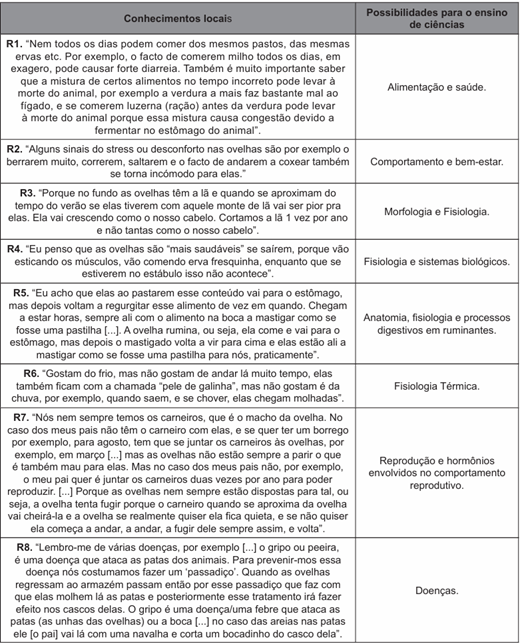 | Conhecimentos locais | Possibilidades para o ensino de ciências |
|---|---|
| **R1.** "Nem todos os dias podem comer dos mesmos pastos, das mesmas ervas etc. Por exemplo, o facto de comerem milho todos os dias, em exagero, pode causar forte diarreia. Também é muito importante saber que a mistura de certos alimentos no tempo incorreto pode levar à morte do animal, por exemplo a verdura a mais faz bastante mal ao fígado, e se comerem luzerna (ração) antes da verdura pode levar à morte do animal porque essa mistura causa congestão devido a fermentar no estômago do animal". | Alimentação e saúde. |
| **R2.** "Alguns sinais do stress ou desconforto nas ovelhas são por exemplo o berrarem muito, correrem, saltarem e o facto de andarem a coxear também se torna incómodo para elas." | Comportamento e bem-estar. |
| **R3.** "Porque no fundo as ovelhas têm a lã e quando se aproximam do tempo do verão se elas tiverem com aquele monte de lã vai ser pior pra elas. Ela vai crescendo como o nosso cabelo. Cortamos a lã 1 vez por ano e não tantas como o nosso cabelo". | Morfologia e Fisiologia. |
| **R4.** "Eu penso que as ovelhas são "mais saudáveis" se saírem, porque vão esticando os músculos, vão comendo erva fresquinha, enquanto que se estiverem no estábulo isso não acontece". | Fisiologia e sistemas biológicos. |
| **R5.** "Eu acho que elas ao pastarem esse conteúdo vai para o estômago, mas depois voltam a regurgitar esse alimento de vez em quando. Chegam a estar horas, sempre ali com o alimento na boca a mastigar como se fosse uma pastilha [...]. A ovelha rumina, ou seja, ela come e vai para o estômago, mas depois o mastigado volta a vir para cima e elas estão ali a mastigar como se fosse uma pastilha para nós, praticamente". | Anatomia, fisiologia e processos digestivos em ruminantes. |
| **R6.** "Gostam do frio, mas não gostam de andar lá muito tempo, elas também ficam com a chamada "pele de galinha", mas não gostam é da chuva, por exemplo, quando saem, e se chover, elas chegam molhadas". | Fisiologia Térmica. |
| **R7.** "Nós nem sempre temos os carneiros, que é o macho da ovelha. No caso dos meus pais não têm o carneiro com elas, e se quer ter um borrego por exemplo, para agosto, tem que se juntar os carneiros às ovelhas, por exemplo, em março [...] mas as ovelhas não estão sempre a parir o que é também mau para elas. Mas no caso dos meus pais não, por exemplo, o meu pai quer é juntar os carneiros duas vezes por ano para poder reproduzir. [...] Porque as ovelhas nem sempre estão dispostas para tal, ou seja, a ovelha tenta fugir porque o carneiro quando se aproxima da ovelha vai cheirá-la e a ovelha se realmente quiser ela fica quieta, e se não quiser ela começa a andar, a andar, a fugir dele sempre assim, e volta". | Reprodução e hormônios envolvidos no comportamento reprodutivo. |
| **R8.** "Lembro-me de várias doenças, por exemplo [...] o gripo ou peeira, é uma doença que ataca as patas dos animais. Para prevenir-mos essa doença nós costumamos fazer um 'passadiço'. Quando as ovelhas regressam ao armazém passam então por esse passadiço que faz com que elas molhem lá as patas e posteriormente esse tratamento irá fazer efeito nos cascos delas. O gripo é uma doença/uma febre que ataca as patas (as unhas das ovelhas) ou a boca [...] no caso das areias nas patas ele [o pai] vai lá com uma navalha e corta um bocadinho do casco dela". | Doenças. |